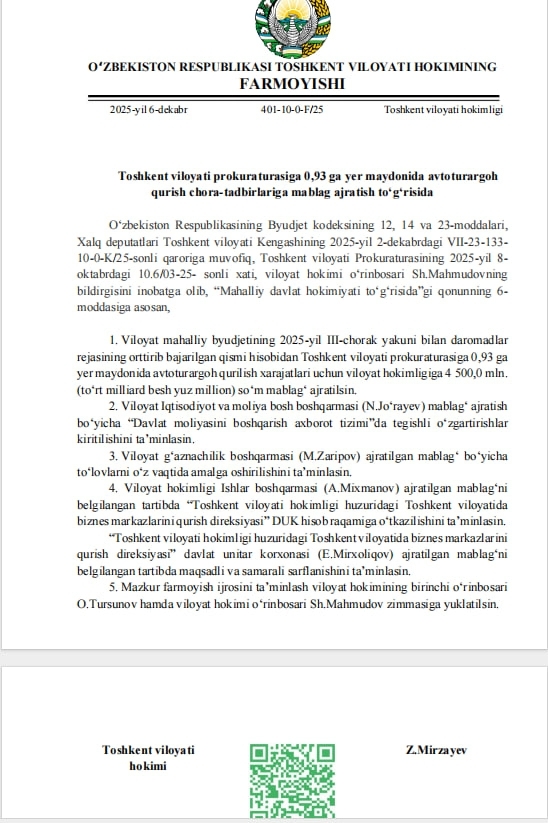 O‘ZBEKISTON RESPUBLIKASI TOSHKENT VILOYATI HOKIMINING
FARMOYISHI

2025-yil 6-dekabr 401-10-0-F/25 Toshkent viloyati hokimligi

Toshkent viloyati prokuraturasiga 0,93 ga yer maydonida avtoturargoh qurish chora-tadbirlariga mablag ajratish to‘g‘risida

O‘zbekiston Respublikasining Byudjet kodeksining 12, 14 va 23-moddalari, Xalq deputatlari Toshkent viloyati Kengashining 2025-yil 2-dekabrdagi VII-23-133-10-0-K/25-sonli qaroriga muvofiq, Toshkent viloyati Prokuraturasining 2025-yil 8-oktabrdagi 10.6/03-25- sonli xati, viloyat hokimi o‘rinbosari Sh.Mahmudovning bildirgisini inobatga olib, “Mahalliy davlat hokimiyati to‘g‘risida”gi qonunning 6-moddasiga asosan,

1. Viloyat mahalliy byudjetining 2025-yil III-chorak yakuni bilan daromadlar rejasining orttirib bajarilgan qismi hisobidan Toshkent viloyati prokuraturasiga 0,93 ga yer maydonida avtoturargoh qurilish xarajatlari uchun viloyat hokimligiga 4 500,0 mln. (to‘rt milliard besh yuz million) so‘m mablag‘ ajratilsin.

2. Viloyat Iqtisodiyot va moliya bosh boshqarmasi (N.Jo‘rayev) mablag‘ ajratish bo‘yicha “Davlat moliyasini boshqarish axborot tizimi”da tegishli o‘zgartirishlar kiritilishini ta’minlasin.

3. Viloyat g‘aznachilik boshqarmasi (M.Zaripov) ajratilgan mablag‘ bo‘yicha to‘lovlarni o‘z vaqtida amalga oshirilishini ta’minlasin.

4. Viloyat hokimligi Ishlar boshqarmasi (A.Mixmanov) ajratilgan mablag‘ni belgilangan tartibda “Toshkent viloyati hokimligi huzuridagi Toshkent viloyatida biznes markazlarini qurish direksiyasi” DUK hisob raqamiga o‘tkazilishini ta’minlasin.

“Toshkent viloyati hokimligi huzuridagi Toshkent viloyatida biznes markazlarini qurish direksiyasi” davlat unitar korxonasi (E.Mirxoliqov) ajratilgan mablag‘ni belgilangan tartibda maqsadli va samarali sarflanishini ta’minlasin.

5. Mazkur farmoyish ijrosini ta’minlash viloyat hokimining birinchi o‘rinbosari O.Tursunov hamda viloyat hokimi o‘rinbosari Sh.Mahmudov zimmasiga yuklatilsin.

Toshkent viloyati hokimi

Z.Mirzayev